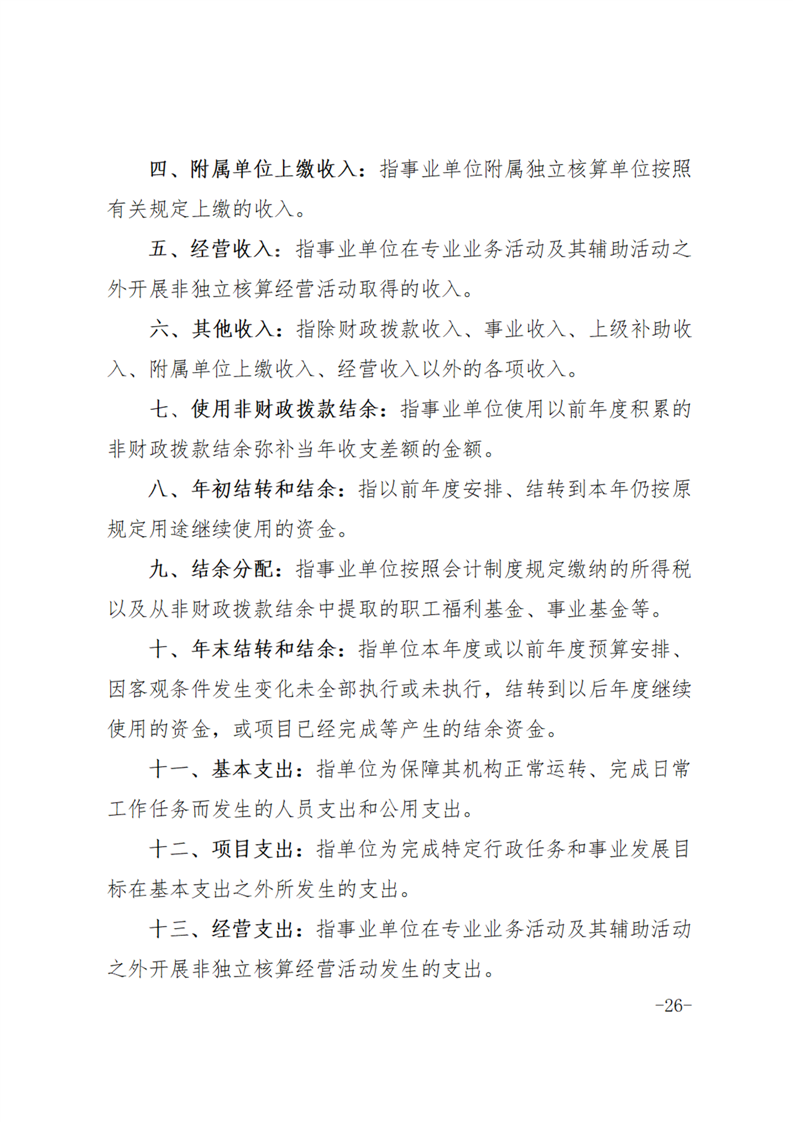 四、附属单位上缴收入：指事业单位附属独立核算单位按照有关规定上缴的收入。

五、经营收入：指事业单位在专业业务活动及其辅助活动之外开展非独立核算经营活动取得的收入。

六、其他收入：指除财政拨款收入、事业收入、上级补助收入、附属单位上缴收入、经营收入以外的各项收入。

七、使用非财政拨款结余：指事业单位使用以前年度积累的非财政拨款结余弥补当年收支差额的金额。

八、年初结转和结余：指以前年度安排、结转到本年仍按原规定用途继续使用的资金。

九、结余分配：指事业单位按照会计制度规定缴纳的所得税以及从非财政拨款结余中提取的职工福利基金、事业基金等。

十、年末结转和结余：指单位本年度或以前年度预算安排、因客观条件发生变化未全部执行或未执行，结转到以后年度继续使用的资金，或项目已经完成等产生的结余资金。

十一、基本支出：指单位为保障其机构正常运转、完成日常工作任务而发生的人员支出和公用支出。

十二、项目支出：指单位为完成特定行政任务和事业发展目标在基本支出之外所发生的支出。

十三、经营支出：指事业单位在专业业务活动及其辅助活动之外开展非独立核算经营活动发生的支出。

-26-